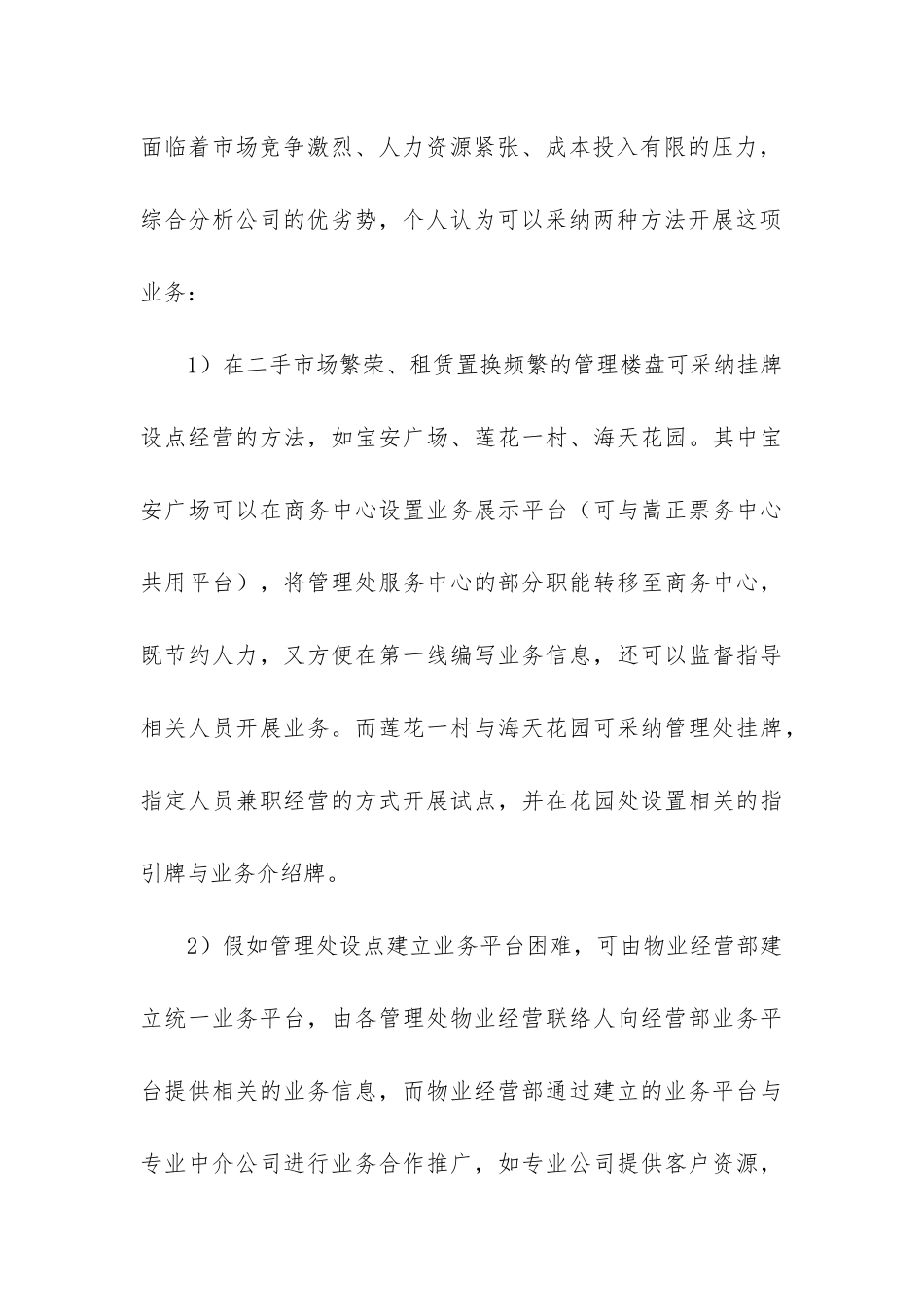 面临着市场竞争激烈、人力资源紧张、成本投入有限的压力，综合分析公司的优劣势，个人认为可以采纳两种方法开展这项业务：

1）在二手市场繁荣、租赁置换频繁的管理楼盘可采纳挂牌设点经营的方法，如宝安广场、莲花一村、海天花园。其中宝安广场可以在商务中心设置业务展示平台（可与嵩正票务中心共用平台），将管理处服务中心的部分职能转移至商务中心，既节约人力，又方便在第一线编写业务信息，还可以监督指导相关人员开展业务。而莲花一村与海天花园可采纳管理处挂牌，指定人员兼职经营的方式开展试点，并在花园处设置相关的指引牌与业务介绍牌。

2）假如管理处设点建立业务平台困难，可由物业经营部建立统一业务平台，由各管理处物业经营联络人向经营部业务平台提供相关的业务信息，而物业经营部通过建立的业务平台与专业中介公司进行业务合作推广，如专业公司提供客户资源，